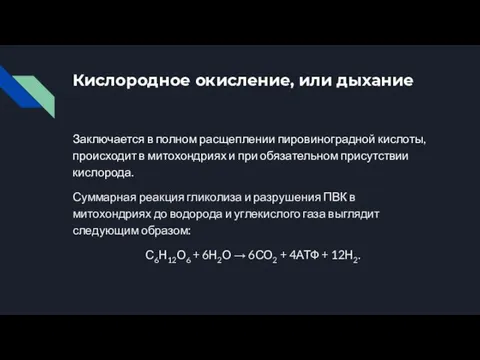 Кислородное окисление, или дыхание

Заключается в полном расщеплении пировиноградной кислоты, происходит в митохондриях и при обязательном присутствии кислорода.

Суммарная реакция гликолиза и разрушения ПВК в митохондриях до водорода и углекислого газа выглядит следующим образом:

$C_6H_{12}O_6 + 6H_2O \rightarrow 6CO_2 + 4АТФ + 12H_2$.